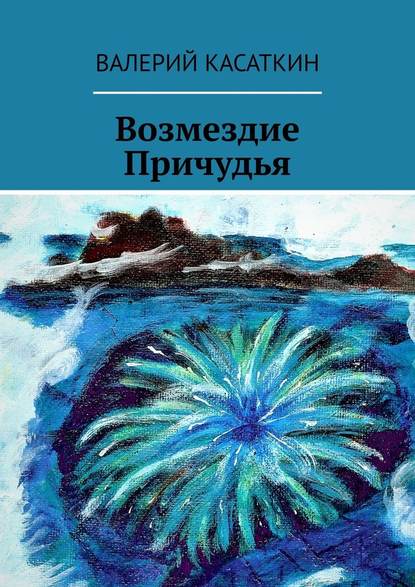 ВАЛЕРИЙ КАСАТКИН

Возмездие Причудья